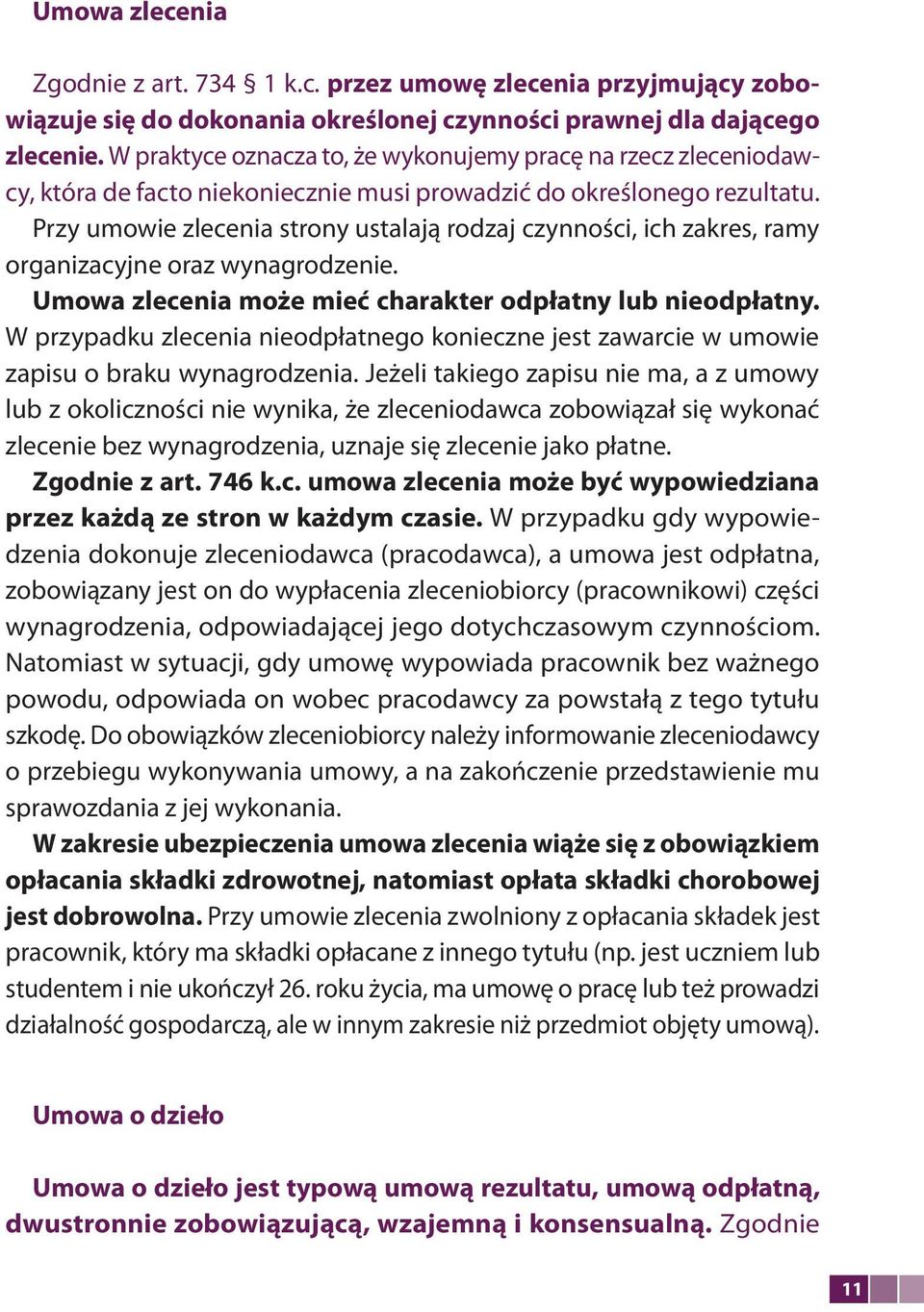 Umowa zlecenia

Zgodnie z art. 734 § 1 k.c. przez umowę zlecenia przyjmujący zobowiązuje się do dokonania określonej czynności prawnej dla dającego zlecenie. W praktyce oznacza to, że wykonujemy pracę na rzecz zleceniodawcy, która de facto niekoniecznie musi prowadzić do określonego rezultatu. Przy umowie zlecenia strony ustalają rodzaj czynności, ich zakres, ramy organizacyjne oraz wynagrodzenie.

Umowa zlecenia może mieć charakter odpłatny lub nieodpłatny. W przypadku zlecenia nieodpłatnego konieczne jest zawarcie w umowie zapisu o braku wynagrodzenia. Jeżeli takiego zapisu nie ma, a z umowy lub z okoliczności nie wynika, że zleceniodawca zobowiązał się wykonać zlecenie bez wynagrodzenia, uznaje się zlecenie jako płatne.

Zgodnie z art. 746 k.c. umowa zlecenia może być wypowiedziana przez każdą ze stron w każdym czasie. W przypadku gdy wypowiedzenia dokonuje zleceniodawca (pracodawca), a umowa jest odpłatna, zobowiązany jest on do wypłacenia zleceniobiorcy (pracownikowi) części wynagrodzenia, odpowiadającej jego dotychczasowym czynnościom. Natomiast w sytuacji, gdy umowę wypowiada pracownik bez ważnego powodu, odpowiada on wobec pracodawcy za powstałą z tego tytułu szkodę. Do obowiązków zleceniobiorcy należy informowanie zleceniodawcy o przebiegu wykonywania umowy, a na zakończenie przedstawienie mu sprawozdania z jej wykonania.

W zakresie ubezpieczenia umowa zlecenia wiąże się z obowiązkiem opłacania składki zdrowotnej, natomiast opłata składki chorobowej jest dobrowolna. Przy umowie zlecenia zwolniony z opłacania składek jest pracownik, który ma składki opłacane z innego tytułu (np. jest uczniem lub studentem i nie ukończył 26. roku życia, ma umowę o pracę lub też prowadzi działalność gospodarczą, ale w innym zakresie niż przedmiot objęty umową).

Umowa o dzieło

Umowa o dzieło jest typową umową rezultatu, umową odpłatną, dwustronnie zobowiązującą, wzajemną i konsensualną. Zgodnie

11